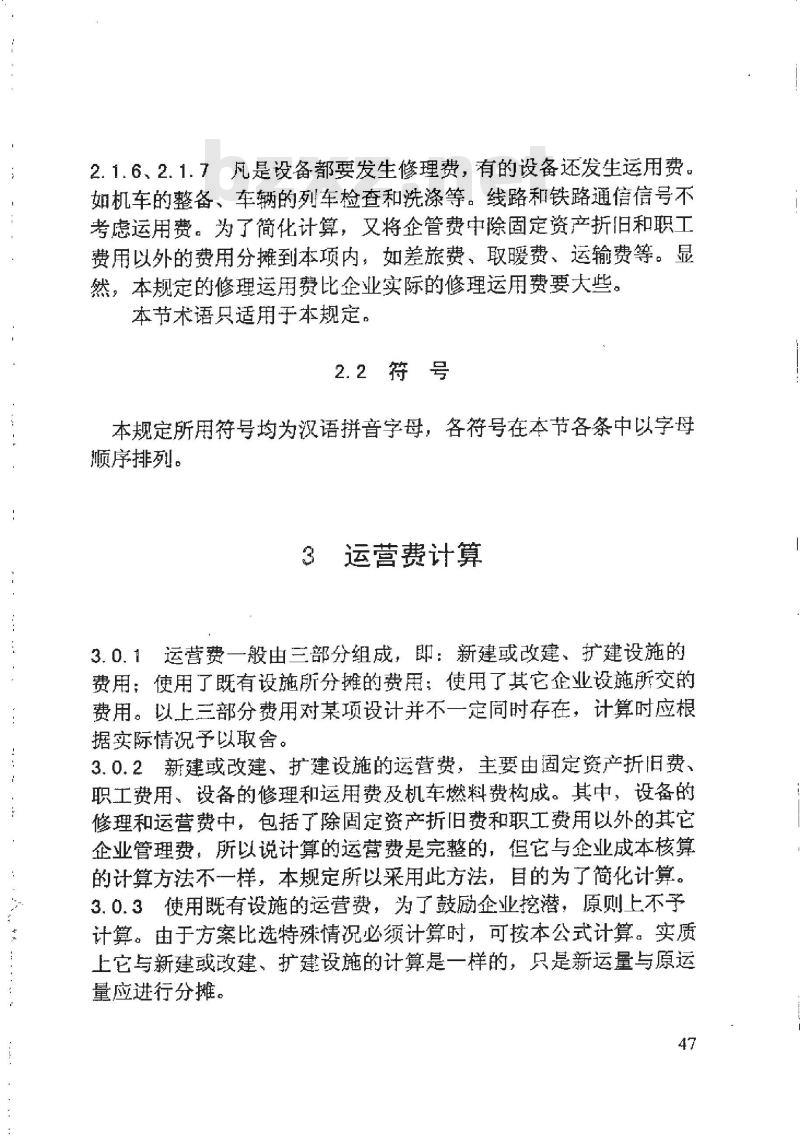 2.1.6、2.1.7 凡是设备都要发生修理费，有的设备还发生运用费。如机车的整备、车辆的列车检查和洗涤等。线路和铁路通信信号不考虑运用费。为了简化计算，又将企管费中除固定资产折旧和职工费用以外的费用分摊到本项内，如差旅费、取暖费、运输费等。显然，本规定的修理运用费比企业实际的修理运用费要大些。

本节术语只适用于本规定。

2.2 符 号

本规定所用符号均为汉语拼音字母，各符号在本节各条中以字母顺序排列。

3 运营费计算

3.0.1 运营费一般由三部分组成，即：新建或改建、扩建设施的费用；使用了既有设施所分摊的费用；使用了其它企业设施所交的费用。以上三部分费用对某项设计并不一定同时存在，计算时应根据实际情况予以取舍。
3.0.2 新建或改建、扩建设施的运营费，主要由固定资产折旧费、职工费用、设备的修理和运用费及机车燃料费构成。其中，设备的修理和运营费中，包括了除固定资产折旧费和职工费用以外的其它企业管理费，所以说计算的运营费是完整的，但它与企业成本核算的计算方法不一样，本规定所以采用此方法，目的为了简化计算。
3.0.3 使用既有设施的运营费，为了鼓励企业挖潜，原则上不予计算。由于方案比选特殊情况必须计算时，可按本公式计算。实质上它与新建或改建、扩建设施的计算是一样的，只是新运量与原运量应进行分摊。

47